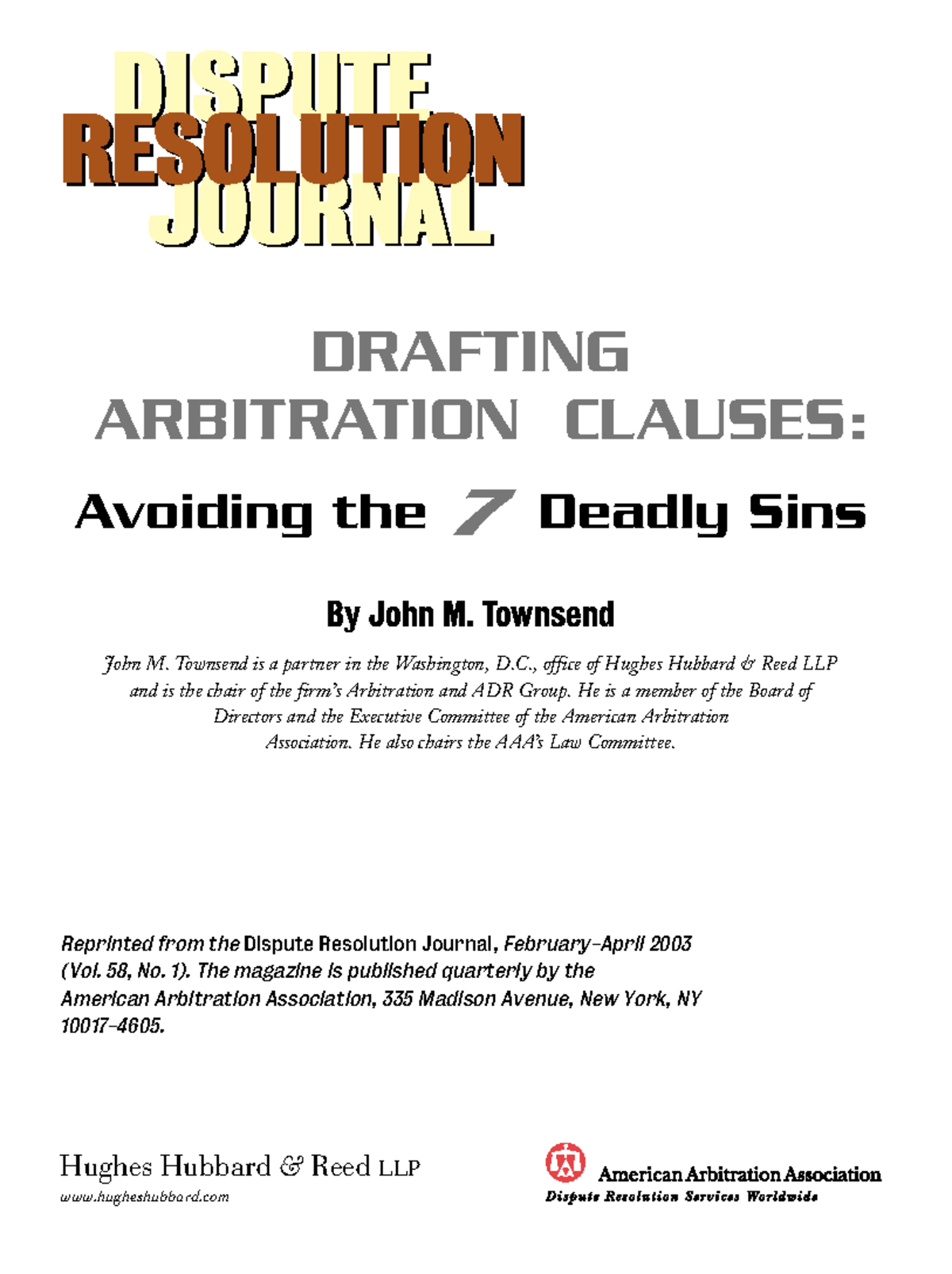 DISPUTE RESOLUTION JOURNAL

DRAFTING ARBITRATION CLAUSES:

Avoiding the 7 Deadly Sins

By John M. Townsend

John M. Townsend is a partner in the Washington, D.C., office of Hughes Hubbard & Reed LLP and is the chair of the firm's Arbitration and ADR Group. He is a member of the Board of Directors and the Executive Committee of the American Arbitration Association. He also chairs the AAA's Law Committee.

Reprinted from the Dispute Resolution Journal, February–April 2003 (Vol. 58, No. 1). The magazine is published quarterly by the American Arbitration Association, 335 Madison Avenue, New York, NY 10017-4605.

Hughes Hubbard & Reed LLP
www.hugheshubbard.com

American Arbitration Association
Dispute Resolution Services Worldwide